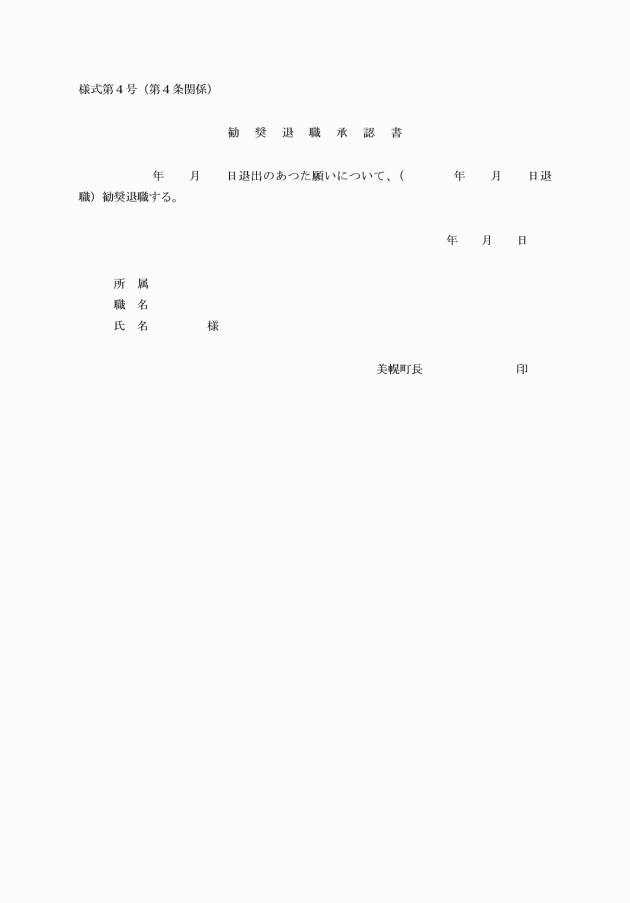 様式第４号（第４条関係）

勧　奨　退　職　承　認　書

年　　月　　日退出のあつた願いについて、（　　　　年　　月　　日退職）勧奨退職する。

年　　月　　日

所　属
職　名
氏　名　　　　様

美幌町長　　　　　　印